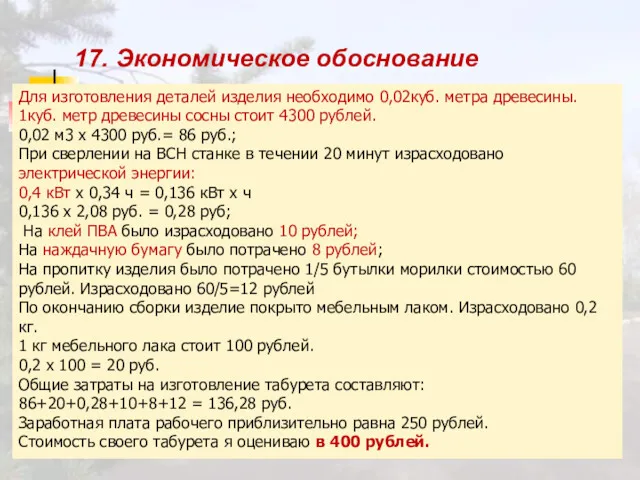 17. Экономическое обоснование

Для изготовления деталей изделия необходимо 0,02куб. метра древесины.
1куб. метр древесины сосны стоит 4300 рублей.
0,02 м3 х 4300 руб.= 86 руб.;
При сверлении на ВСН станке в течении 20 минут израсходовано электрической энергии:
0,4 кВт х 0,34 ч = 0,136 кВт х ч
0,136 х 2,08 руб. = 0,28 руб;
На клей ПВА было израсходовано 10 рублей;
На наждачную бумагу было потрачено 8 рублей;
На пропитку изделия было потрачено 1/5 бутылки морилки стоимостью 60 рублей. Израсходовано 60/5=12 рублей
По окончанию сборки изделие покрыто мебельным лаком. Израсходовано 0,2 кг.
1 кг мебельного лака стоит 100 рублей.
0,2 х 100 = 20 руб.
Общие затраты на изготовление табурета составляют:
86+20+0,28+10+8+12 = 136,28 руб.
Заработная плата рабочего приблизительно равна 250 рублей.
Стоимость своего табурета я оцениваю в 400 рублей.